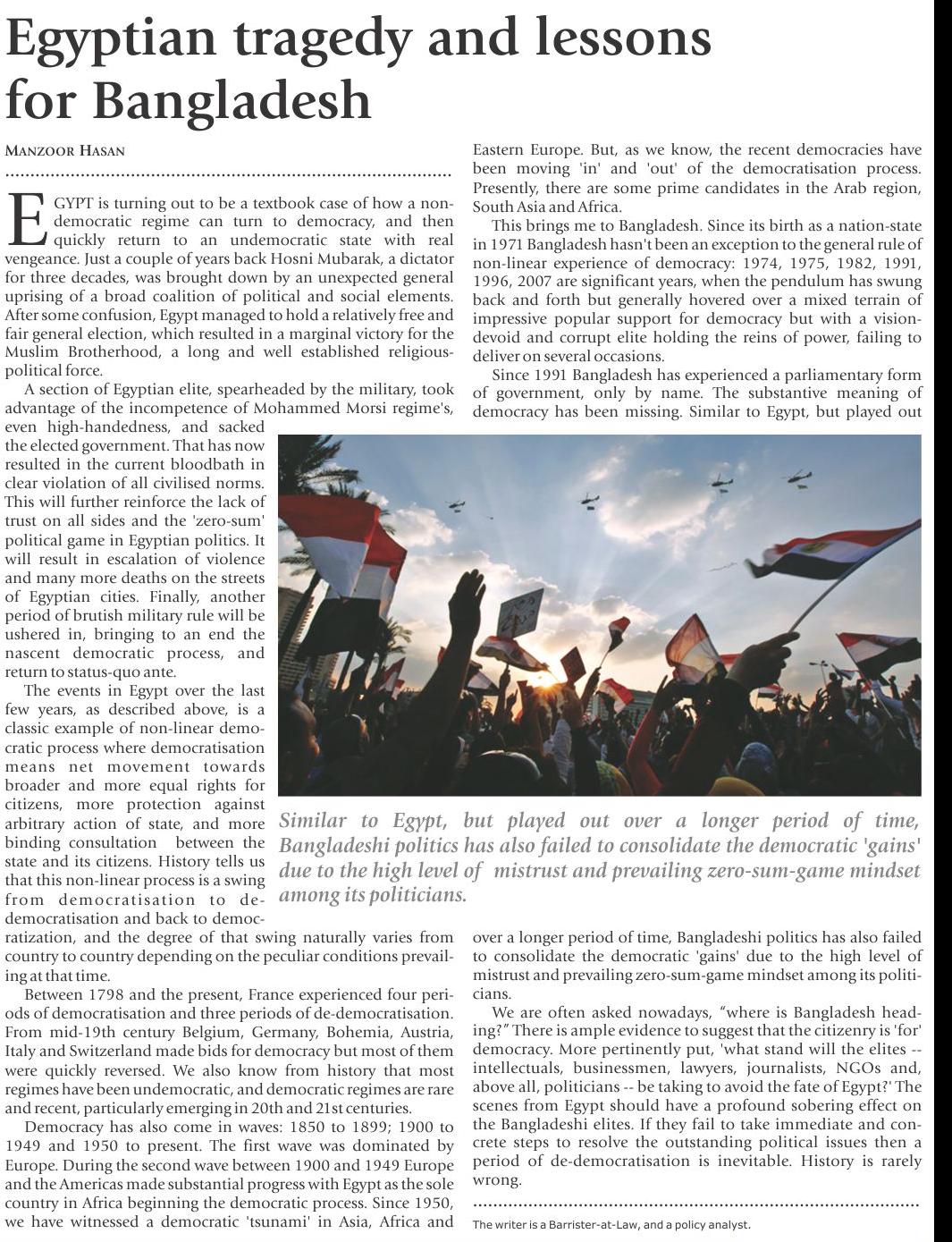 Egyptian tragedy and lessons for Bangladesh

MANZOOR HASAN

EGYPT is turning out to be a textbook case of how a non-democratic regime can turn to democracy, and then quickly return to an undemocratic state with real vengeance. Just a couple of years back Hosni Mubarak, a dictator for three decades, was brought down by an unexpected general uprising of a broad coalition of political and social elements. After some confusion, Egypt managed to hold a relatively free and fair general election, which resulted in a marginal victory for the Muslim Brotherhood, a long and well established religious-political force.

A section of Egyptian elite, spearheaded by the military, took advantage of the incompetence of Mohammed Morsi regime's, even high-handedness, and sacked the elected government. That has now resulted in the current bloodbath in clear violation of all civilised norms. This will further reinforce the lack of trust on all sides and the 'zero-sum' political game in Egyptian politics. It will result in escalation of violence and many more deaths on the streets of Egyptian cities. Finally, another period of brutish military rule will be ushered in, bringing to an end the nascent democratic process, and return to status-quo ante.

The events in Egypt over the last few years, as described above, is a classic example of non-linear democratic process where democratisation means net movement towards broader and more equal rights for citizens, more protection against arbitrary action of state, and more binding consultation between the state and its citizens. History tells us that this non-linear process is a swing from democratisation to de-democratisation and back to democratization, and the degree of that swing naturally varies from country to country depending on the peculiar conditions prevailing at that time.

Between 1798 and the present, France experienced four periods of democratisation and three periods of de-democratisation. From mid-19th century Belgium, Germany, Bohemia, Austria, Italy and Switzerland made bids for democracy but most of them were quickly reversed. We also know from history that most regimes have been undemocratic, and democratic regimes are rare and recent, particularly emerging in 20th and 21st centuries.

Democracy has also come in waves: 1850 to 1899; 1900 to 1949 and 1950 to present. The first wave was dominated by Europe. During the second wave between 1900 and 1949 Europe and the Americas made substantial progress with Egypt as the sole country in Africa beginning the democratic process. Since 1950, we have witnessed a democratic 'tsunami' in Asia, Africa and Eastern Europe. But, as we know, the recent democracies have been moving 'in' and 'out' of the democratisation process. Presently, there are some prime candidates in the Arab region, South Asia and Africa.

This brings me to Bangladesh. Since its birth as a nation-state in 1971 Bangladesh hasn't been an exception to the general rule of non-linear experience of democracy: 1974, 1975, 1982, 1991, 1996, 2007 are significant years, when the pendulum has swung back and forth but generally hovered over a mixed terrain of impressive popular support for democracy but with a vision-devoid and corrupt elite holding the reins of power, failing to deliver on several occasions.

Since 1991 Bangladesh has experienced a parliamentary form of government, only by name. The substantive meaning of democracy has been missing. Similar to Egypt, but played out over a longer period of time, Bangladeshi politics has also failed to consolidate the democratic 'gains' due to the high level of mistrust and prevailing zero-sum-game mindset among its politicians.

Similar to Egypt, but played out over a longer period of time, Bangladeshi politics has also failed to consolidate the democratic 'gains' due to the high level of mistrust and prevailing zero-sum-game mindset among its politicians.

We are often asked nowadays, "where is Bangladesh heading?" There is ample evidence to suggest that the citizenry is 'for' democracy. More pertinently put, 'what stand will the elites -- intellectuals, businessmen, lawyers, journalists, NGOs and, above all, politicians -- be taking to avoid the fate of Egypt?' The scenes from Egypt should have a profound sobering effect on the Bangladeshi elites. If they fail to take immediate and concrete steps to resolve the outstanding political issues then a period of de-democratisation is inevitable. History is rarely wrong.

The writer is a Barrister-at-Law, and a policy analyst.